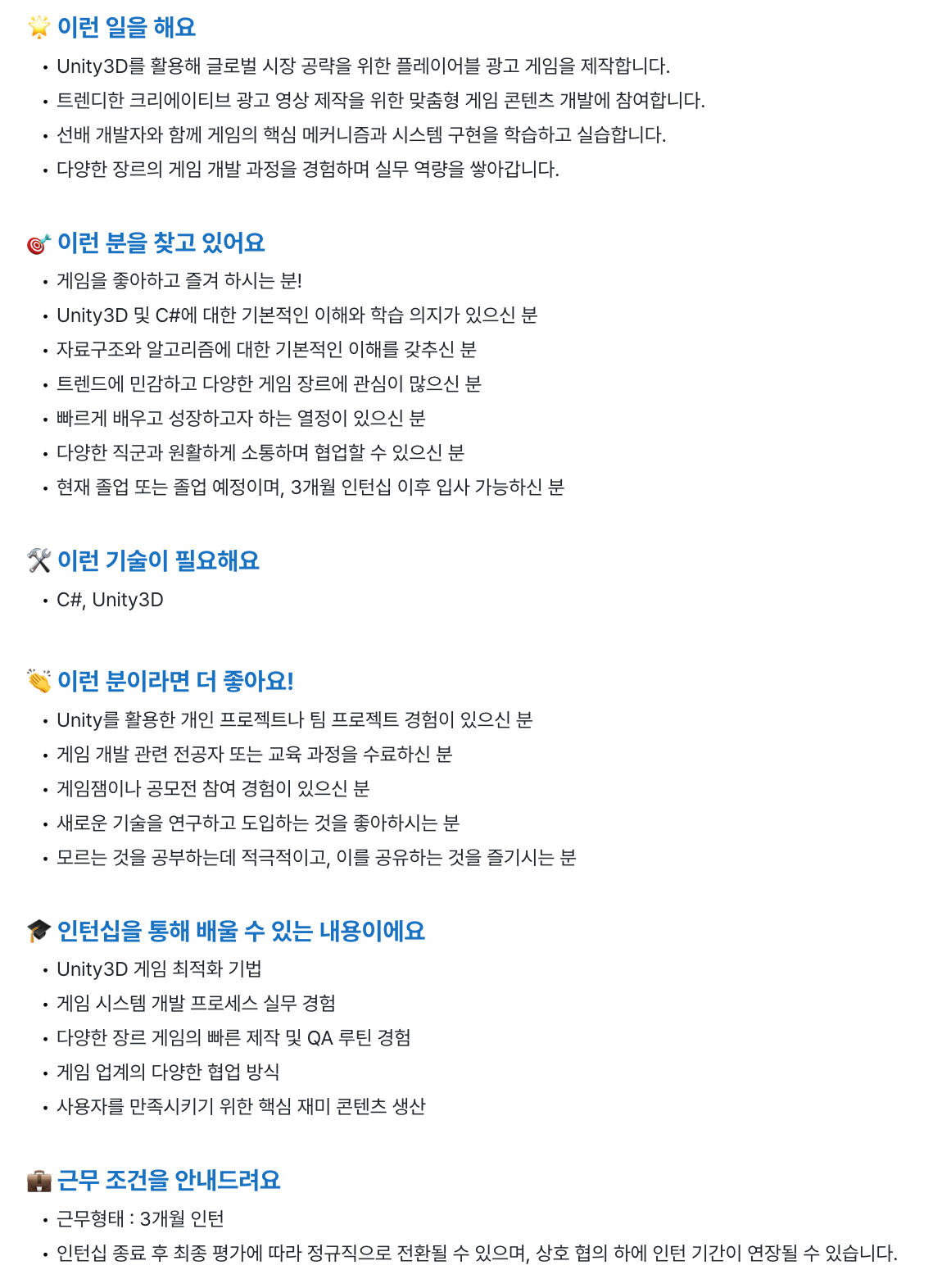 이런 일을 해요

• Unity3D를 활용해 글로벌 시장 공략을 위한 플레이어블 광고 게임을 제작합니다.
• 트렌디한 크리에이티브 광고 영상 제작을 위한 맞춤형 게임 콘텐츠 개발에 참여합니다.
• 선배 개발자와 함께 게임의 핵심 메커니즘과 시스템 구현을 학습하고 실습합니다.
• 다양한 장르의 게임 개발 과정을 경험하며 실무 역량을 쌓아갑니다.

이런 분을 찾고 있어요

• 게임을 좋아하고 즐겨 하시는 분!
• Unity3D 및 C#에 대한 기본적인 이해와 학습 의지가 있으신 분
• 자료구조와 알고리즘에 대한 기본적인 이해를 갖추신 분
• 트렌드에 민감하고 다양한 게임 장르에 관심이 많으신 분
• 빠르게 배우고 성장하고자 하는 열정이 있으신 분
• 다양한 직군과 원활하게 소통하며 협업할 수 있으신 분
• 현재 졸업 또는 졸업 예정이며, 3개월 인턴십 이후 입사 가능하신 분

이런 기술이 필요해요

• C#, Unity3D

이런 분이라면 더 좋아요!

• Unity를 활용한 개인 프로젝트나 팀 프로젝트 경험이 있으신 분
• 게임 개발 관련 전공자 또는 교육 과정을 수료하신 분
• 게임잼이나 공모전 참여 경험이 있으신 분
• 새로운 기술을 연구하고 도입하는 것을 좋아하시는 분
• 모르는 것을 공부하는데 적극적이고, 이를 공유하는 것을 즐기시는 분

인턴십을 통해 배울 수 있는 내용이에요

• Unity3D 게임 최적화 기법
• 게임 시스템 개발 프로세스 실무 경험
• 다양한 장르 게임의 빠른 제작 및 QA 루틴 경험
• 게임 업계의 다양한 협업 방식
• 사용자를 만족시키기 위한 핵심 재미 콘텐츠 생산

근무 조건을 안내드려요

• 근무형태 : 3개월 인턴
• 인턴십 종료 후 최종 평가에 따라 정규직으로 전환될 수 있으며, 상호 협의 하에 인턴 기간이 연장될 수 있습니다.